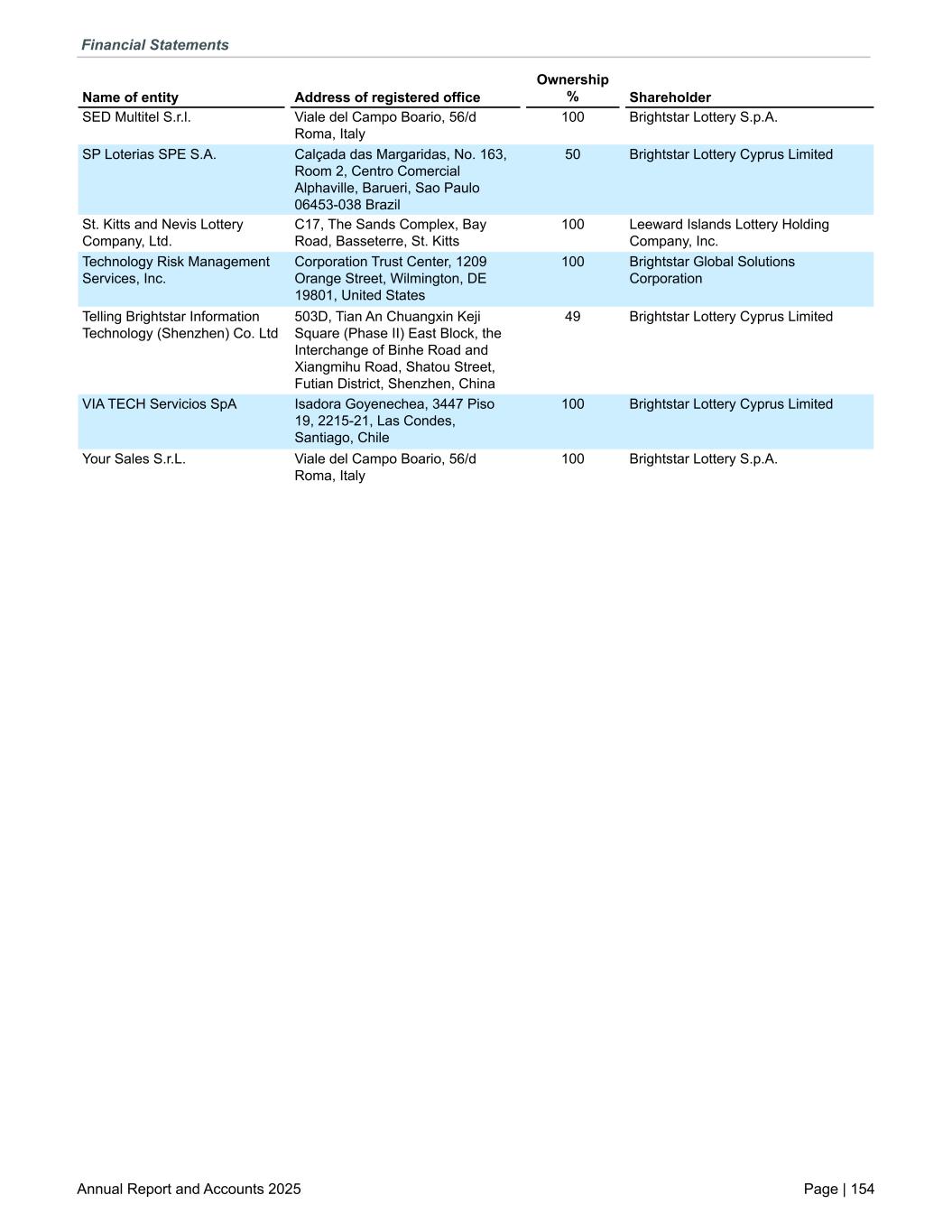 Financial Statements

| Name of entity | Address of registered office | Ownership % | Shareholder |
|---|---|---|---|
| SED Multitel S.r.l. | Viale del Campo Boario, 56/d Roma, Italy | 100 | Brightstar Lottery S.p.A. |
| SP Loterias SPE S.A. | Calçada das Margaridas, No. 163, Room 2, Centro Comercial Alphaville, Barueri, Sao Paulo 06453-038 Brazil | 50 | Brightstar Lottery Cyprus Limited |
| St. Kitts and Nevis Lottery Company, Ltd. | C17, The Sands Complex, Bay Road, Basseterre, St. Kitts | 100 | Leeward Islands Lottery Holding Company, Inc. |
| Technology Risk Management Services, Inc. | Corporation Trust Center, 1209 Orange Street, Wilmington, DE 19801, United States | 100 | Brightstar Global Solutions Corporation |
| Telling Brightstar Information Technology (Shenzhen) Co. Ltd | 503D, Tian An Chuangxin Keji Square (Phase II) East Block, the Interchange of Binhe Road and Xiangmihu Road, Shatou Street, Futian District, Shenzhen, China | 49 | Brightstar Lottery Cyprus Limited |
| VIA TECH Servicios SpA | Isadora Goyenechea, 3447 Piso 19, 2215-21, Las Condes, Santiago, Chile | 100 | Brightstar Lottery Cyprus Limited |
| Your Sales S.r.L. | Viale del Campo Boario, 56/d Roma, Italy | 100 | Brightstar Lottery S.p.A. |

Annual Report and Accounts 2025

Page | 154